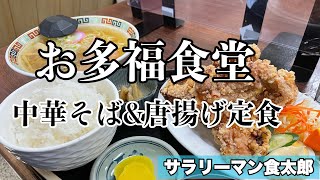 お多福食堂

中華そば&唐揚げ定食

サラリーマン食太郎